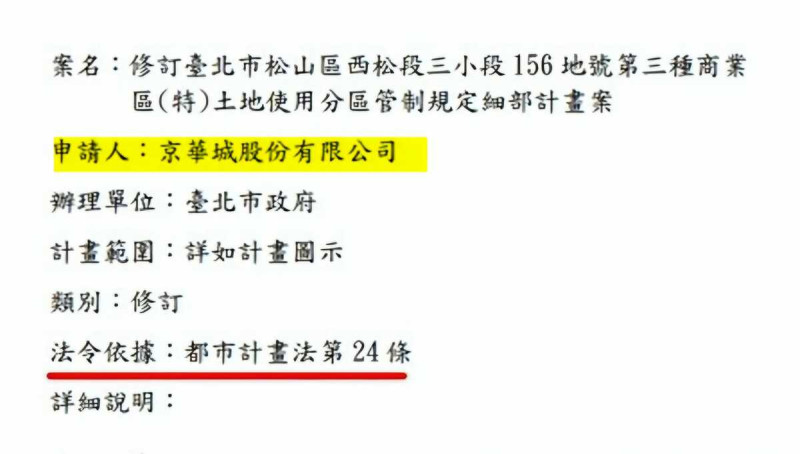 案名：修訂臺北市松山區西松段三小段156地號第三種商業區(特)土地使用分區管制規定細部計畫案

申請人：京華城股份有限公司

辦理單位：臺北市政府

計畫範圍：詳如計畫圖示

類別：修訂

法令依據：都市計畫法第24條

詳細說明：